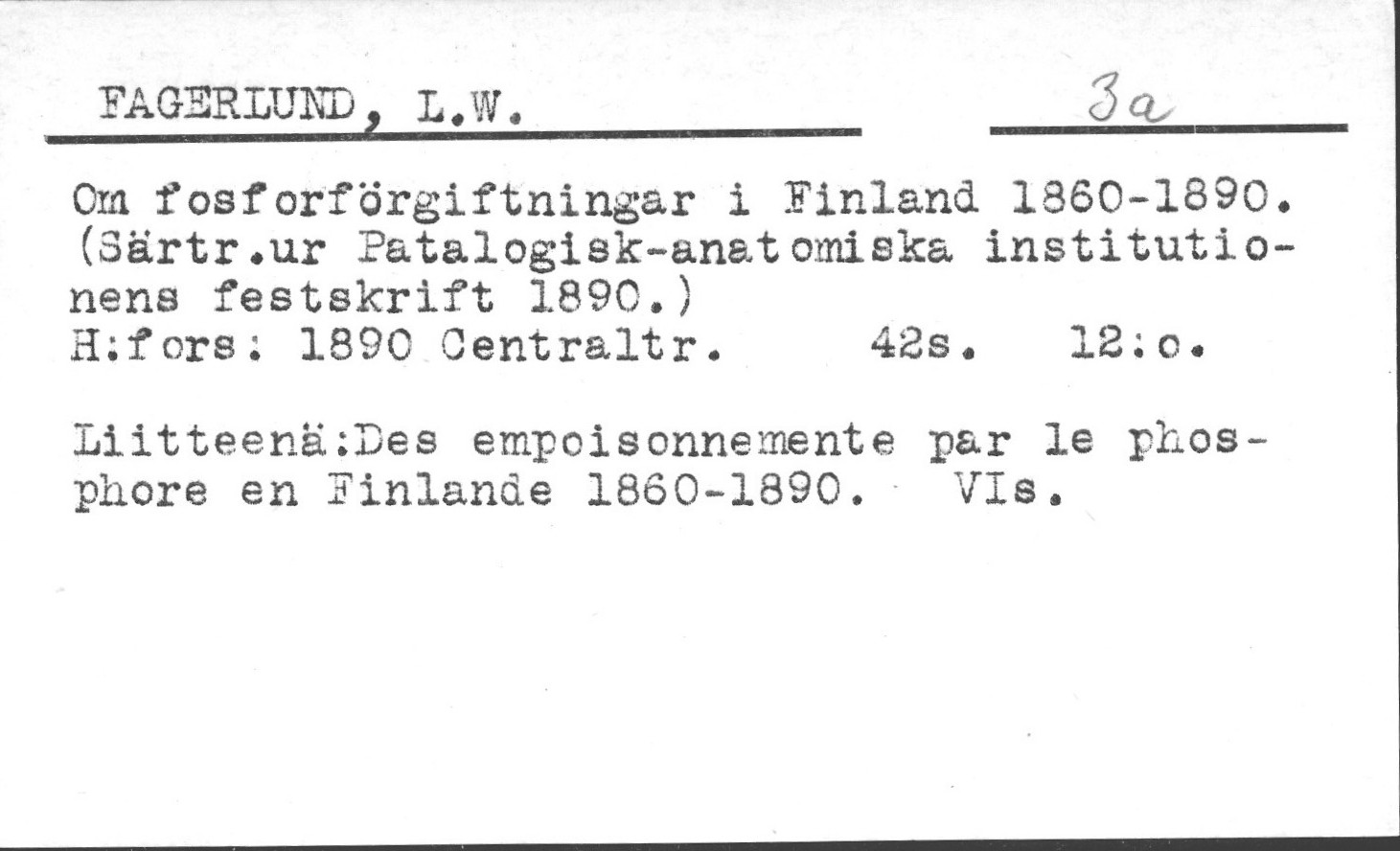 FAGERLUND, L.W. 3a

Om fosforförgiftningar i Finland 1860-1890. (Särtr.ur Patalogisk-anatomiska institutionens festskrift 1890.)
H:fors: 1890 Centraltr. 42s. 12:o.

Liitteenä:Des empoisonnemente par le phosphore en Finlande 1860-1890. VIs.